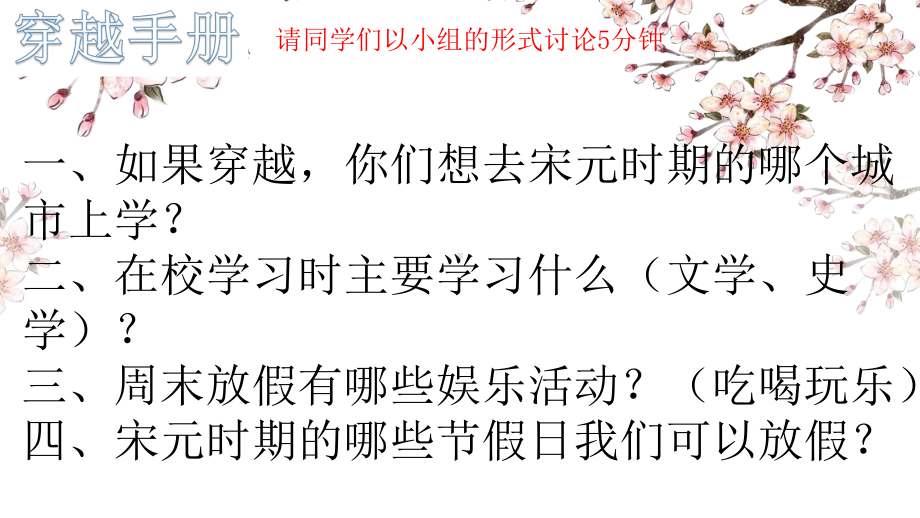 穿越手册

请同学们以小组的形式讨论5分钟

一、如果穿越，你们想去宋元时期的哪个城市上学？
二、在校学习时主要学习什么（文学、史学）？
三、周末放假有哪些娱乐活动？（吃喝玩乐）
四、宋元时期的哪些节假日我们可以放假？